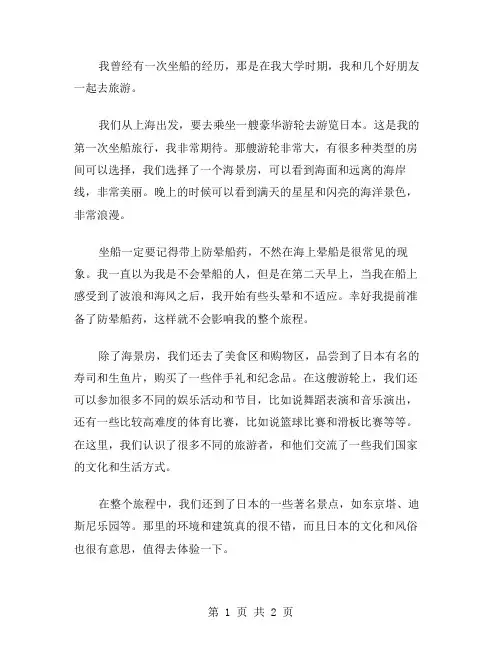 我曾经有一次坐船的经历，那是在我大学时期，我和几个好朋友一起去旅游。

我们从上海出发，要去乘坐一艘豪华游轮去游览日本。这是我的第一次坐船旅行，我非常期待。那艘游轮非常大，有很多种类型的房间可以选择，我们选择了一个海景房，可以看到海面和远离的海岸线，非常美丽。晚上的时候可以看到满天的星星和闪亮的海洋景色，非常浪漫。

坐船一定要记得带上防晕船药，不然在海上晕船是很常见的现象。我一直以为我是不会晕船的人，但是在第二天早上，当我在船上感受到了波浪和海风之后，我开始有些头晕和不适应。幸好我提前准备了防晕船药，这样就不会影响我的整个旅程。

除了海景房，我们还去了美食区和购物区，品尝到了日本有名的寿司和生鱼片，购买了一些伴手礼和纪念品。在这艘游轮上，我们还可以参加很多不同的娱乐活动和节目，比如说舞蹈表演和音乐演出，还有一些比较高难度的体育比赛，比如说篮球比赛和滑板比赛等等。在这里，我们认识了很多不同的旅游者，和他们交流了一些我们国家的文化和生活方式。

在整个旅程中，我们还到了日本的一些著名景点，如东京塔、迪斯尼乐园等。那里的环境和建筑真的很不错，而且日本的文化和风俗也很有意思，值得去体验一下。

第 1 页 共 2 页